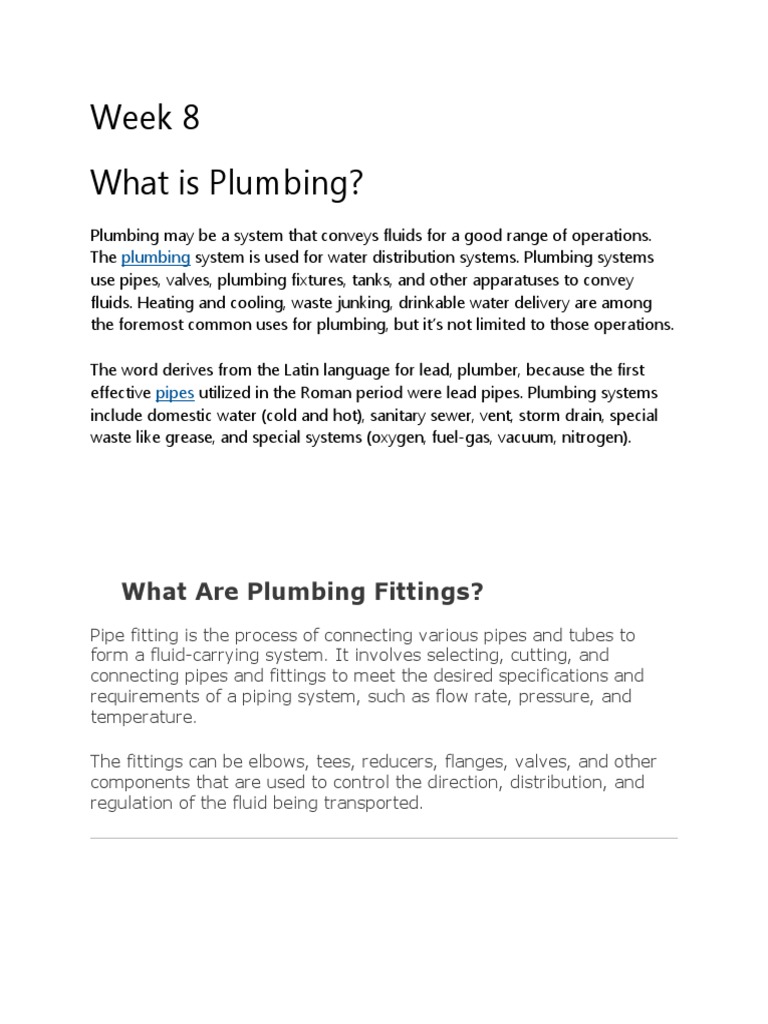 Week 8

What is Plumbing?

Plumbing may be a system that conveys fluids for a good range of operations. The plumbing system is used for water distribution systems. Plumbing systems use pipes, valves, plumbing fixtures, tanks, and other apparatuses to convey fluids. Heating and cooling, waste junking, drinkable water delivery are among the foremost common uses for plumbing, but it's not limited to those operations.

The word derives from the Latin language for lead, plumber, because the first effective pipes utilized in the Roman period were lead pipes. Plumbing systems include domestic water (cold and hot), sanitary sewer, vent, storm drain, special waste like grease, and special systems (oxygen, fuel-gas, vacuum, nitrogen).

What Are Plumbing Fittings?

Pipe fitting is the process of connecting various pipes and tubes to form a fluid-carrying system. It involves selecting, cutting, and connecting pipes and fittings to meet the desired specifications and requirements of a piping system, such as flow rate, pressure, and temperature.

The fittings can be elbows, tees, reducers, flanges, valves, and other components that are used to control the direction, distribution, and regulation of the fluid being transported.